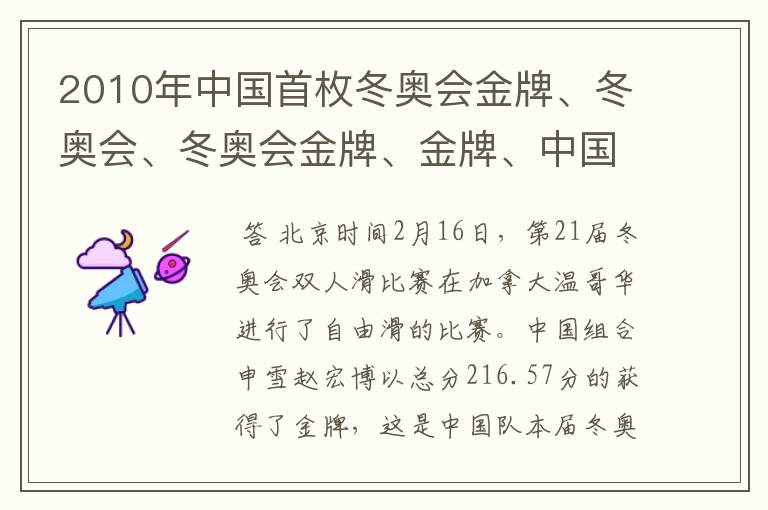 2010年中国首枚冬奥会金牌、冬奥会、冬奥会金牌、金牌、中国

答 北京时间2月16日，第21届冬奥会双人滑比赛在加拿大温哥华进行了自由滑的比赛。中国组合申雪赵宏博以总分216.57分的获得了金牌，这是中国队本届冬奥